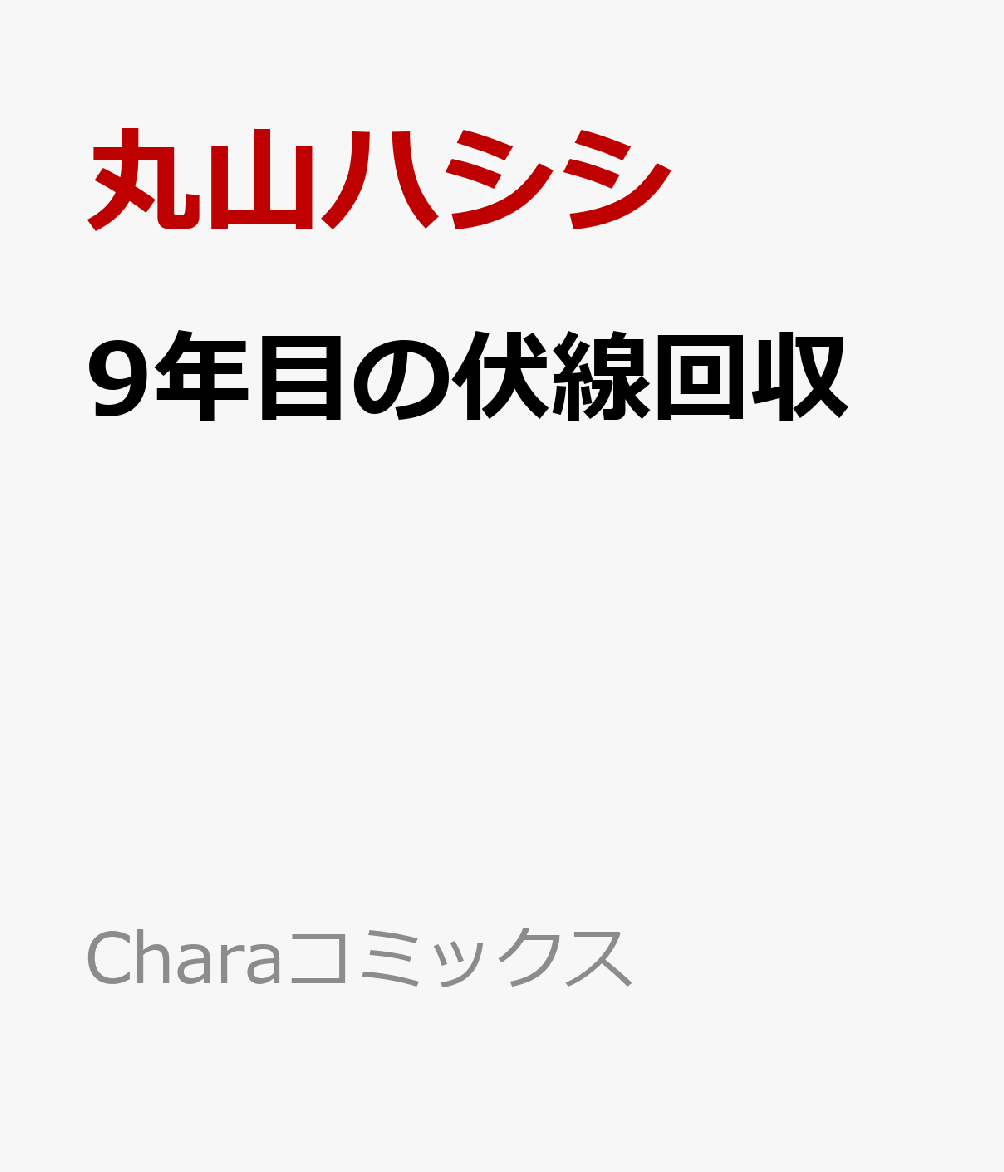 丸山ハシシ

9年目の伏線回収

Charaコミックス